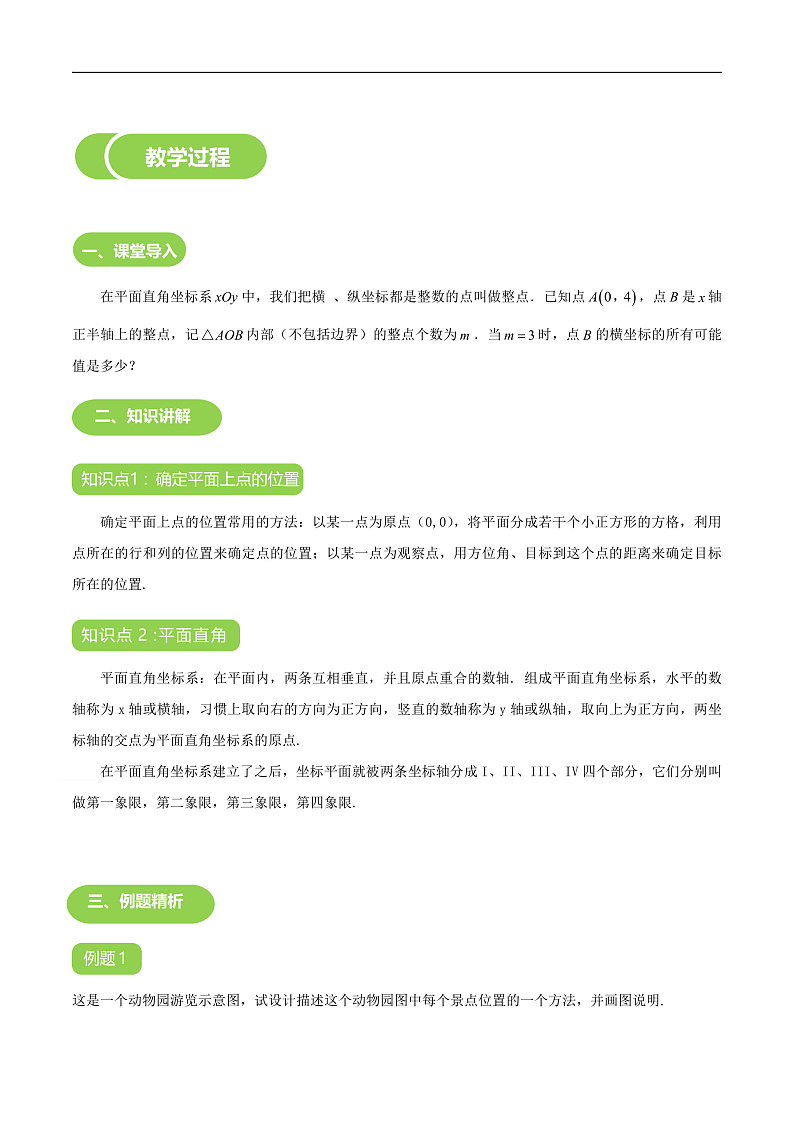 教学过程

一、课堂导入

在平面直角坐标系 $xOy$ 中，我们把横 、纵坐标都是整数的点叫做整点．已知点 $A(0,4)$，点 $B$ 是 $x$ 轴正半轴上的整点，记 $\triangle AOB$ 内部（不包括边界）的整点个数为 $m$．当 $m=3$ 时，点 $B$ 的横坐标的所有可能值是多少？

二、知识讲解

知识点1：确定平面上点的位置

确定平面上点的位置常用的方法：以某一点为原点（0，0），将平面分成若干个小正方形的方格，利用点所在的行和列的位置来确定点的位置；以某一点为观察点，用方位角、目标到这个点的距离来确定目标所在的位置.

知识点 2 :平面直角

平面直角坐标系：在平面内，两条互相垂直，并且原点重合的数轴．组成平面直角坐标系，水平的数轴称为 x 轴或横轴，习惯上取向右的方向为正方向，竖直的数轴称为 y 轴或纵轴，取向上为正方向，两坐标轴的交点为平面直角坐标系的原点.

在平面直角坐标系建立了之后，坐标平面就被两条坐标轴分成 I、II、III、IV 四个部分，它们分别叫做第一象限，第二象限，第三象限，第四象限.

三、例题精析

例题1

这是一个动物园游览示意图，试设计描述这个动物园图中每个景点位置的一个方法，并画图说明.